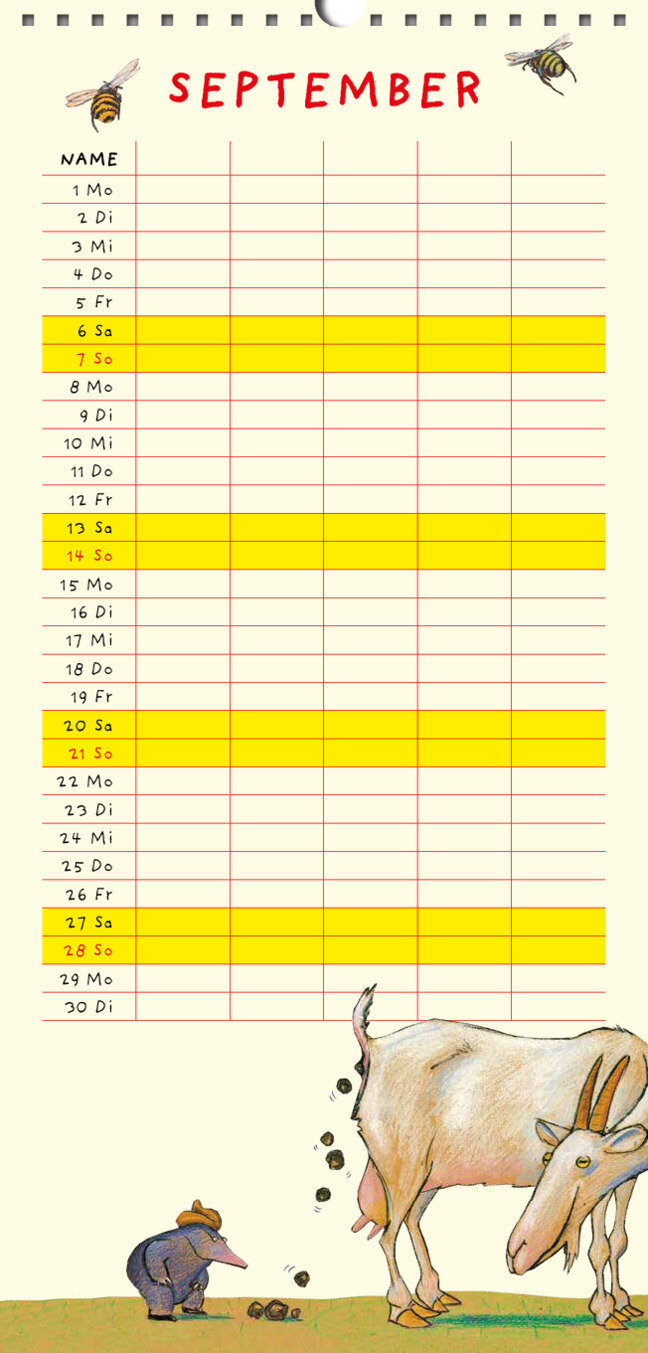 SEPTEMBER

| NAME | | | | | |
|---|---|---|---|---|---|
| 1 Mo | | | | | |
| 2 Di | | | | | |
| 3 Mi | | | | | |
| 4 Do | | | | | |
| 5 Fr | | | | | |
| 6 Sa | | | | | |
| 7 So | | | | | |
| 8 Mo | | | | | |
| 9 Di | | | | | |
| 10 Mi | | | | | |
| 11 Do | | | | | |
| 12 Fr | | | | | |
| 13 Sa | | | | | |
| 14 So | | | | | |
| 15 Mo | | | | | |
| 16 Di | | | | | |
| 17 Mi | | | | | |
| 18 Do | | | | | |
| 19 Fr | | | | | |
| 20 Sa | | | | | |
| 21 So | | | | | |
| 22 Mo | | | | | |
| 23 Di | | | | | |
| 24 Mi | | | | | |
| 25 Do | | | | | |
| 26 Fr | | | | | |
| 27 Sa | | | | | |
| 28 So | | | | | |
| 29 Mo | | | | | |
| 30 Di | | | | | |